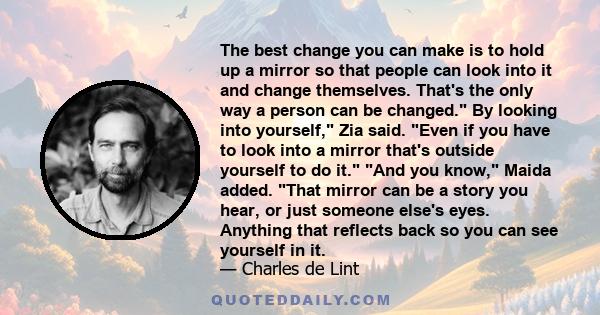 The best change you can make is to hold up a mirror so that people can look into it and change themselves. That's the only way a person can be changed." By looking into yourself," Zia said. "Even if you have to look into a mirror that's outside yourself to do it." "And you know," Maida added. "That mirror can be a story you hear, or just someone else's eyes. Anything that reflects back so you can see yourself in it.
— Charles de Lint

QUOTEDDAILY.COM